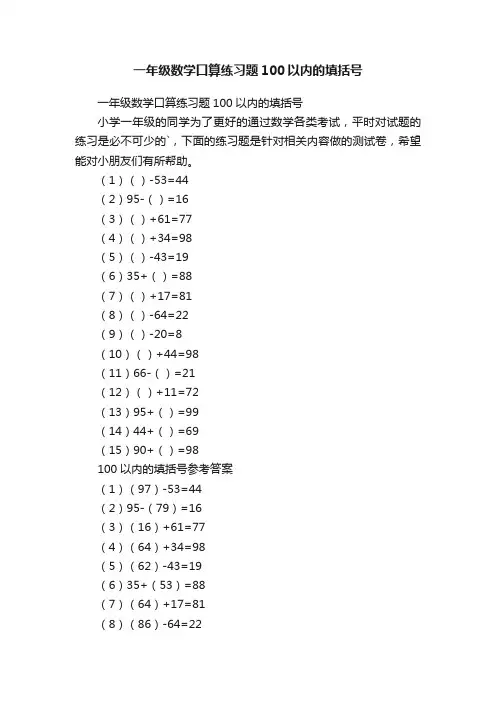 一年级数学口算练习题100以内的填括号

一年级数学口算练习题100以内的填括号

小学一年级的同学为了更好的通过数学各类考试，平时对试题的练习是必不可少的`，下面的练习题是针对相关内容做的测试卷，希望能对小朋友们有所帮助。

（1）（ ）-53=44

（2）95-（ ）=16

（3）（ ）+61=77

（4）（ ）+34=98

（5）（ ）-43=19

（6）35+（ ）=88

（7）（ ）+17=81

（8）（ ）-64=22

（9）（ ）-20=8

（10）（ ）+44=98

（11）66-（ ）=21

（12）（ ）+11=72

（13）95+（ ）=99

（14）44+（ ）=69

（15）90+（ ）=98

100以内的填括号参考答案

（1）（97）-53=44

（2）95-（79）=16

（3）（16）+61=77

（4）（64）+34=98

（5）（62）-43=19

（6）35+（53）=88

（7）（64）+17=81

（8）（86）-64=22